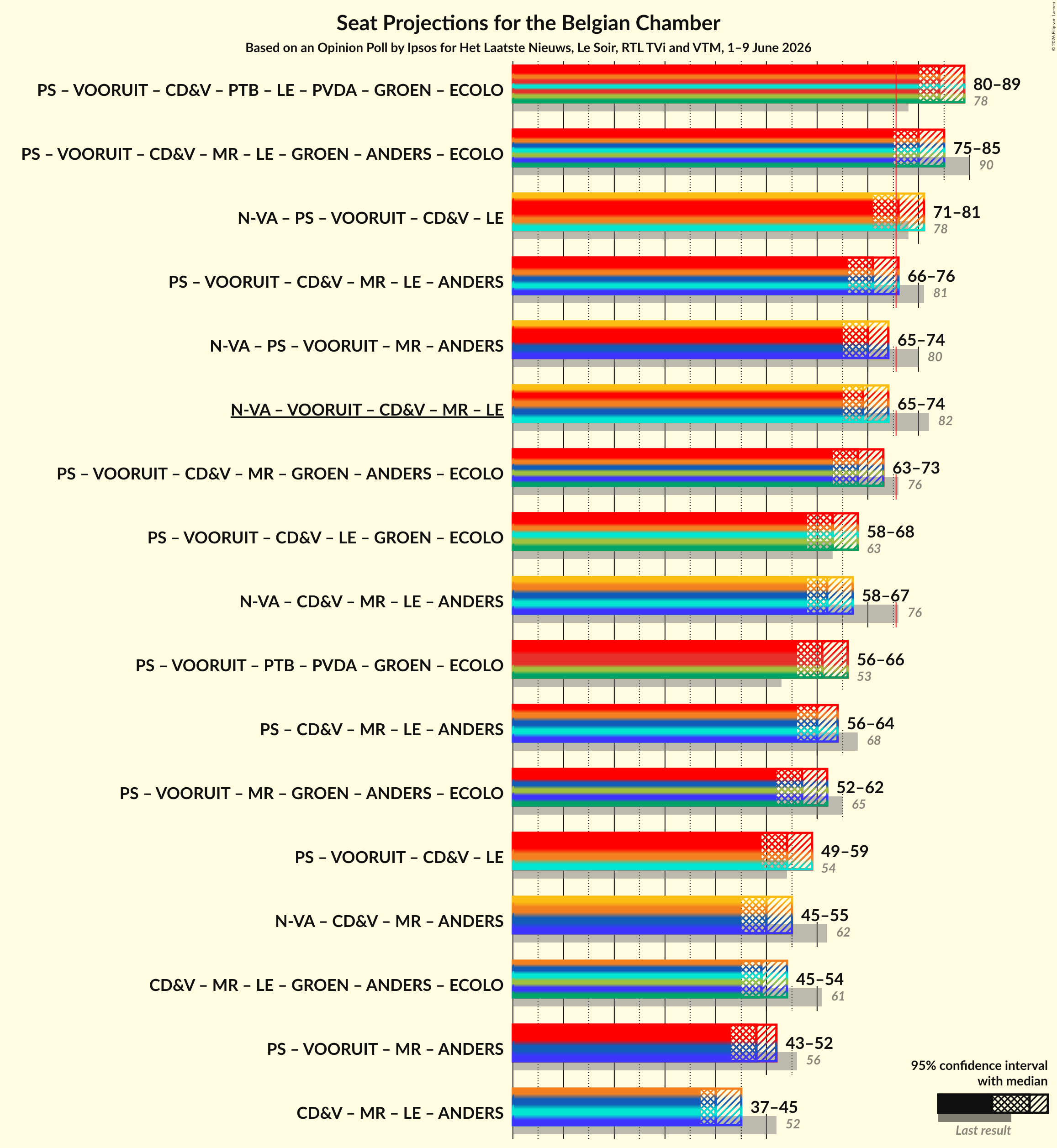 Seat Projections for the Belgian Chamber

Based on an Opinion Poll by Ipsos for Het Laatste Nieuws, Le Soir, RTL TVi and VTM, 1–9 June 2026

© 2026 Filip van Laenen

PS – VOORUIT – CD&V – PTB – LE – PVDA – GROEN – ECOLO 80–89 78

PS – VOORUIT – CD&V – MR – LE – GROEN – ANDERS – ECOLO 75–85 90

N-VA – PS – VOORUIT – CD&V – LE 71–81 78

PS – VOORUIT – CD&V – MR – LE – ANDERS 66–76 81

N-VA – PS – VOORUIT – MR – ANDERS 65–74 80

N-VA – VOORUIT – CD&V – MR – LE 65–74 82

PS – VOORUIT – CD&V – MR – GROEN – ANDERS – ECOLO 63–73 76

PS – VOORUIT – CD&V – LE – GROEN – ECOLO 58–68 63

N-VA – CD&V – MR – LE – ANDERS 58–67 76

PS – VOORUIT – PTB – PVDA – GROEN – ECOLO 56–66 53

PS – CD&V – MR – LE – ANDERS 56–64 68

PS – VOORUIT – MR – GROEN – ANDERS – ECOLO 52–62 65

PS – VOORUIT – CD&V – LE 49–59 54

N-VA – CD&V – MR – ANDERS 45–55 62

CD&V – MR – LE – GROEN – ANDERS – ECOLO 45–54 61

PS – VOORUIT – MR – ANDERS 43–52 56

CD&V – MR – LE – ANDERS 37–45 52

95% confidence interval with median

Last result